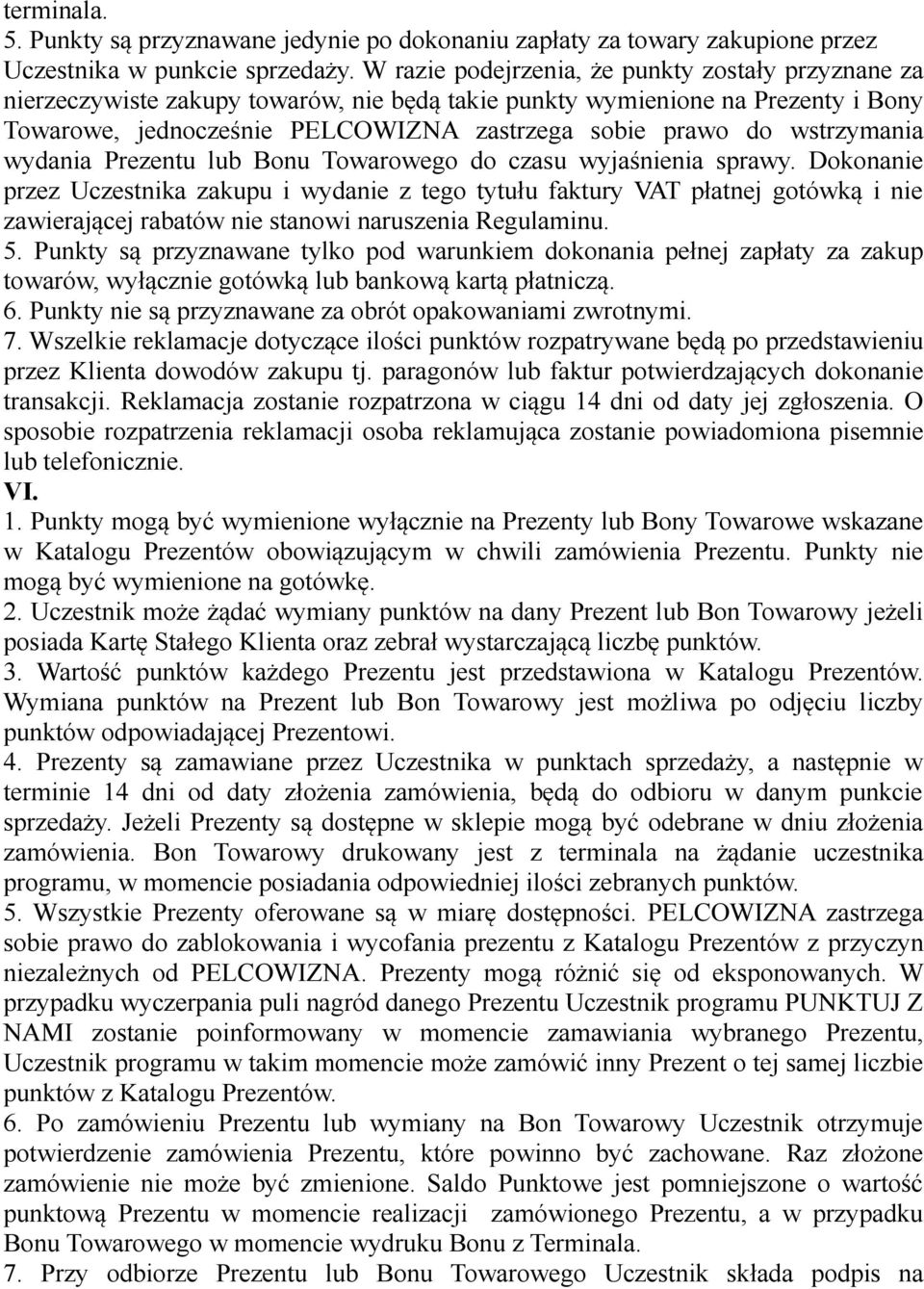 terminala.
5. Punkty są przyznawane jedynie po dokonaniu zapłaty za towary zakupione przez Uczestnika w punkcie sprzedaży. W razie podejrzenia, że punkty zostały przyznane za nierzeczywiste zakupy towarów, nie będą takie punkty wymienione na Prezenty i Bony Towarowe, jednocześnie PELCOWIZNA zastrzega sobie prawo do wstrzymania wydania Prezentu lub Bonu Towarowego do czasu wyjaśnienia sprawy. Dokonanie przez Uczestnika zakupu i wydanie z tego tytułu faktury VAT płatnej gotówką i nie zawierającej rabatów nie stanowi naruszenia Regulaminu.
5. Punkty są przyznawane tylko pod warunkiem dokonania pełnej zapłaty za zakup towarów, wyłącznie gotówką lub bankową kartą płatniczą.
6. Punkty nie są przyznawane za obrót opakowaniami zwrotnymi.
7. Wszelkie reklamacje dotyczące ilości punktów rozpatrywane będą po przedstawieniu przez Klienta dowodów zakupu tj. paragonów lub faktur potwierdzających dokonanie transakcji. Reklamacja zostanie rozpatrzona w ciągu 14 dni od daty jej zgłoszenia. O sposobie rozpatrzenia reklamacji osoba reklamująca zostanie powiadomiona pisemnie lub telefonicznie.
VI.
1. Punkty mogą być wymienione wyłącznie na Prezenty lub Bony Towarowe wskazane w Katalogu Prezentów obowiązującym w chwili zamówienia Prezentu. Punkty nie mogą być wymienione na gotówkę.
2. Uczestnik może żądać wymiany punktów na dany Prezent lub Bon Towarowy jeżeli posiada Kartę Stałego Klienta oraz zebrał wystarczającą liczbę punktów.
3. Wartość punktów każdego Prezentu jest przedstawiona w Katalogu Prezentów. Wymiana punktów na Prezent lub Bon Towarowy jest możliwa po odjęciu liczby punktów odpowiadającej Prezentowi.
4. Prezenty są zamawiane przez Uczestnika w punktach sprzedaży, a następnie w terminie 14 dni od daty złożenia zamówienia, będą do odbioru w danym punkcie sprzedaży. Jeżeli Prezenty są dostępne w sklepie mogą być odebrane w dniu złożenia zamówienia. Bon Towarowy drukowany jest z terminala na żądanie uczestnika programu, w momencie posiadania odpowiedniej ilości zebranych punktów.
5. Wszystkie Prezenty oferowane są w miarę dostępności. PELCOWIZNA zastrzega sobie prawo do zablokowania i wycofania prezentu z Katalogu Prezentów z przyczyn niezależnych od PELCOWIZNA. Prezenty mogą różnić się od eksponowanych. W przypadku wyczerpania puli nagród danego Prezentu Uczestnik programu PUNKTUJ Z NAMI zostanie poinformowany w momencie zamawiania wybranego Prezentu, Uczestnik programu w takim momencie może zamówić inny Prezent o tej samej liczbie punktów z Katalogu Prezentów.
6. Po zamówieniu Prezentu lub wymiany na Bon Towarowy Uczestnik otrzymuje potwierdzenie zamówienia Prezentu, które powinno być zachowane. Raz złożone zamówienie nie może być zmienione. Saldo Punktowe jest pomniejszone o wartość punktową Prezentu w momencie realizacji zamówionego Prezentu, a w przypadku Bonu Towarowego w momencie wydruku Bonu z Terminala.
7. Przy odbiorze Prezentu lub Bonu Towarowego Uczestnik składa podpis na